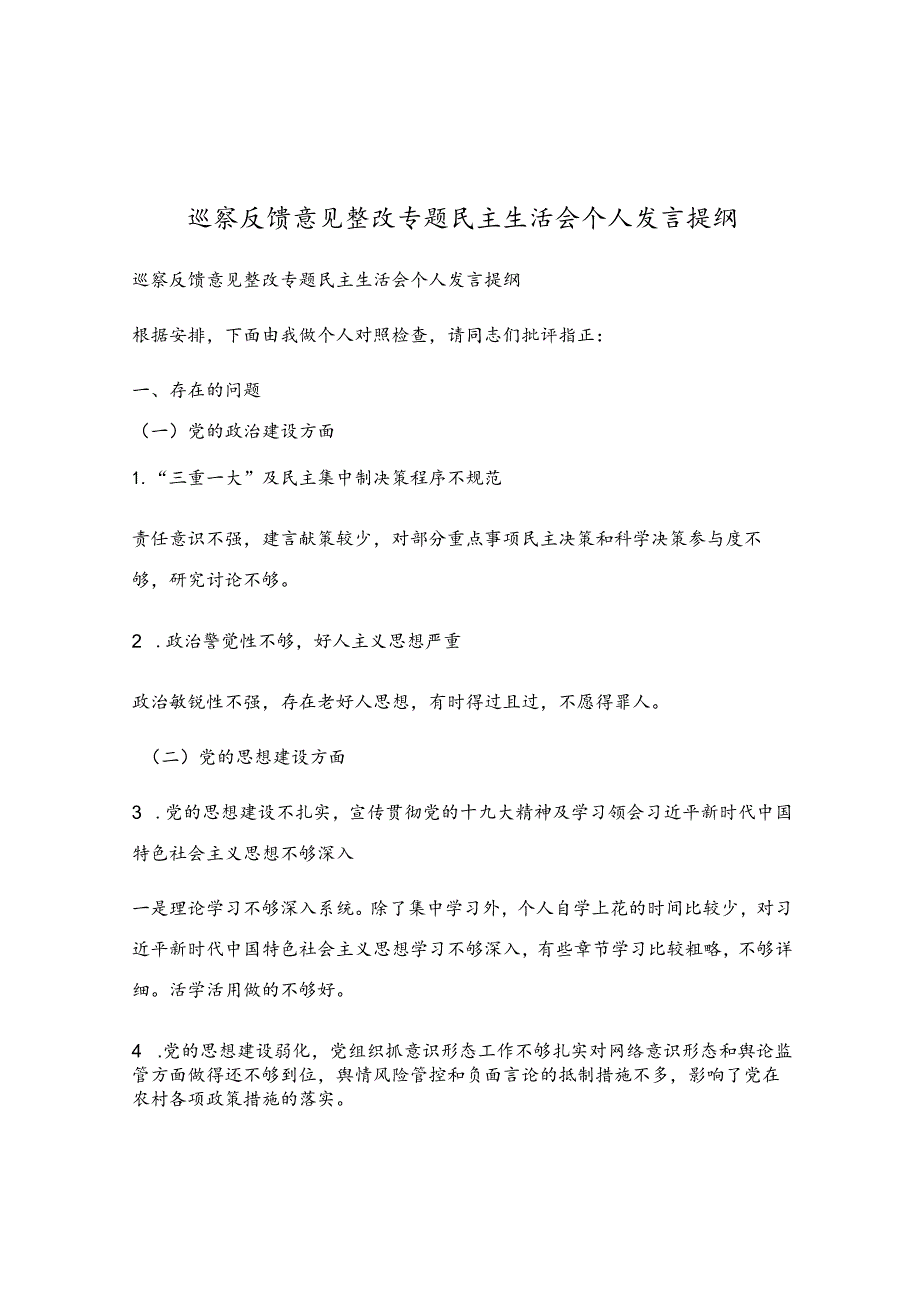 巡察反馈意见整改专题民主生活会个人发言提纲

巡察反馈意见整改专题民主生活会个人发言提纲

根据安排，下面由我做个人对照检查，请同志们批评指正：

一、存在的问题

（一）党的政治建设方面

1.“三重一大”及民主集中制决策程序不规范

责任意识不强，建言献策较少，对部分重点事项民主决策和科学决策参与度不够，研究讨论不够。

2 .政治警觉性不够，好人主义思想严重

政治敏锐性不强，存在老好人思想，有时得过且过，不愿得罪人。

（二）党的思想建设方面

3 .党的思想建设不扎实，宣传贯彻党的十九大精神及学习领会习近平新时代中国特色社会主义思想不够深入

一是理论学习不够深入系统。除了集中学习外，个人自学上花的时间比较少，对习近平新时代中国特色社会主义思想学习不够深入，有些章节学习比较粗略，不够详细。活学活用做的不够好。

4 .党的思想建设弱化，党组织抓意识形态工作不够扎实对网络意识形态和舆论监管方面做得还不够到位，舆情风险管控和负面言论的抵制措施不多，影响了党在农村各项政策措施的落实。